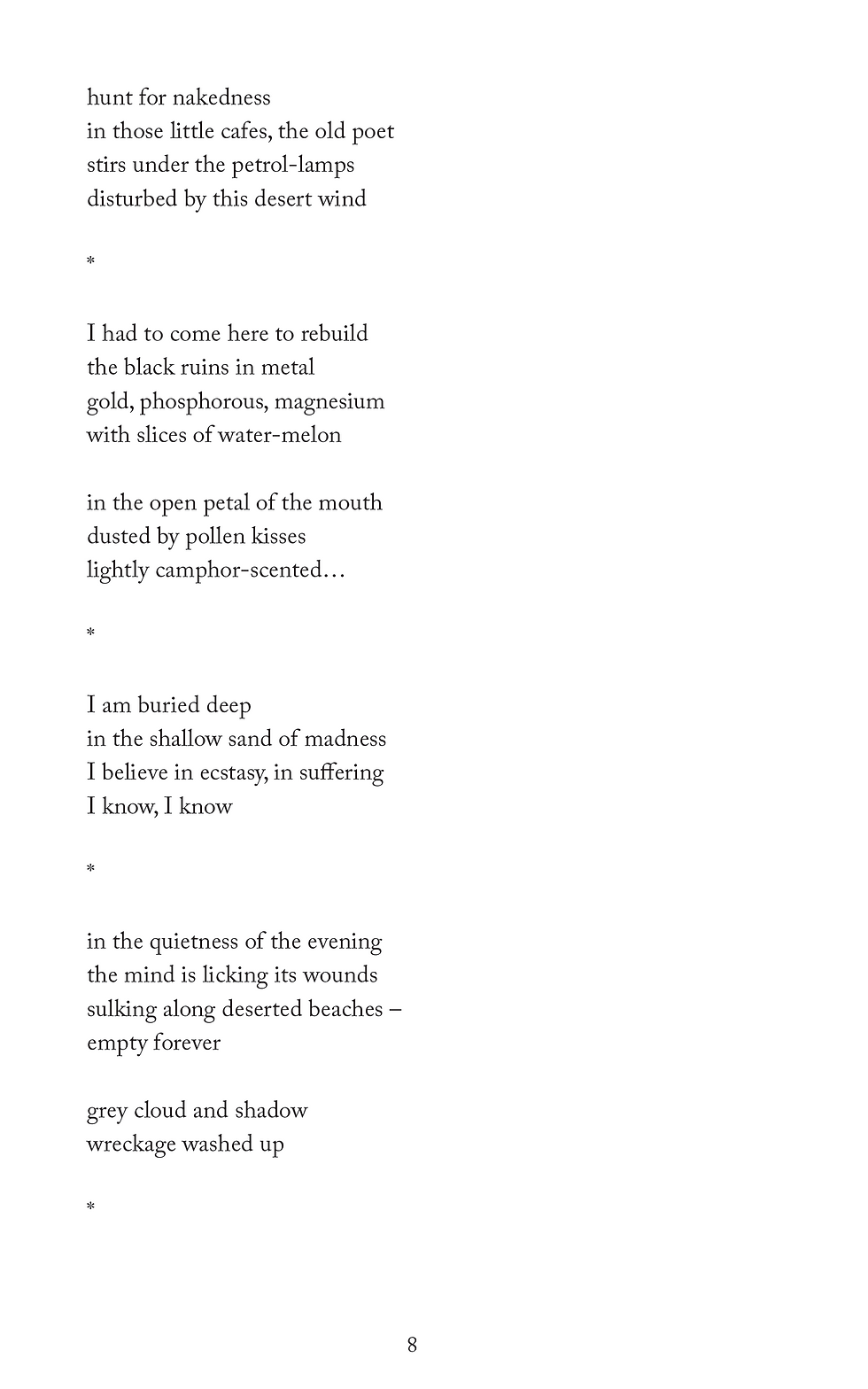 hunt for nakedness
in those little cafes, the old poet
stirs under the petrol-lamps
disturbed by this desert wind

*

I had to come here to rebuild
the black ruins in metal
gold, phosphorous, magnesium
with slices of water-melon

in the open petal of the mouth
dusted by pollen kisses
lightly camphor-scented…

*

I am buried deep
in the shallow sand of madness
I believe in ecstasy, in suffering
I know, I know

*

in the quietness of the evening
the mind is licking its wounds
sulking along deserted beaches –
empty forever

grey cloud and shadow
wreckage washed up

*

8